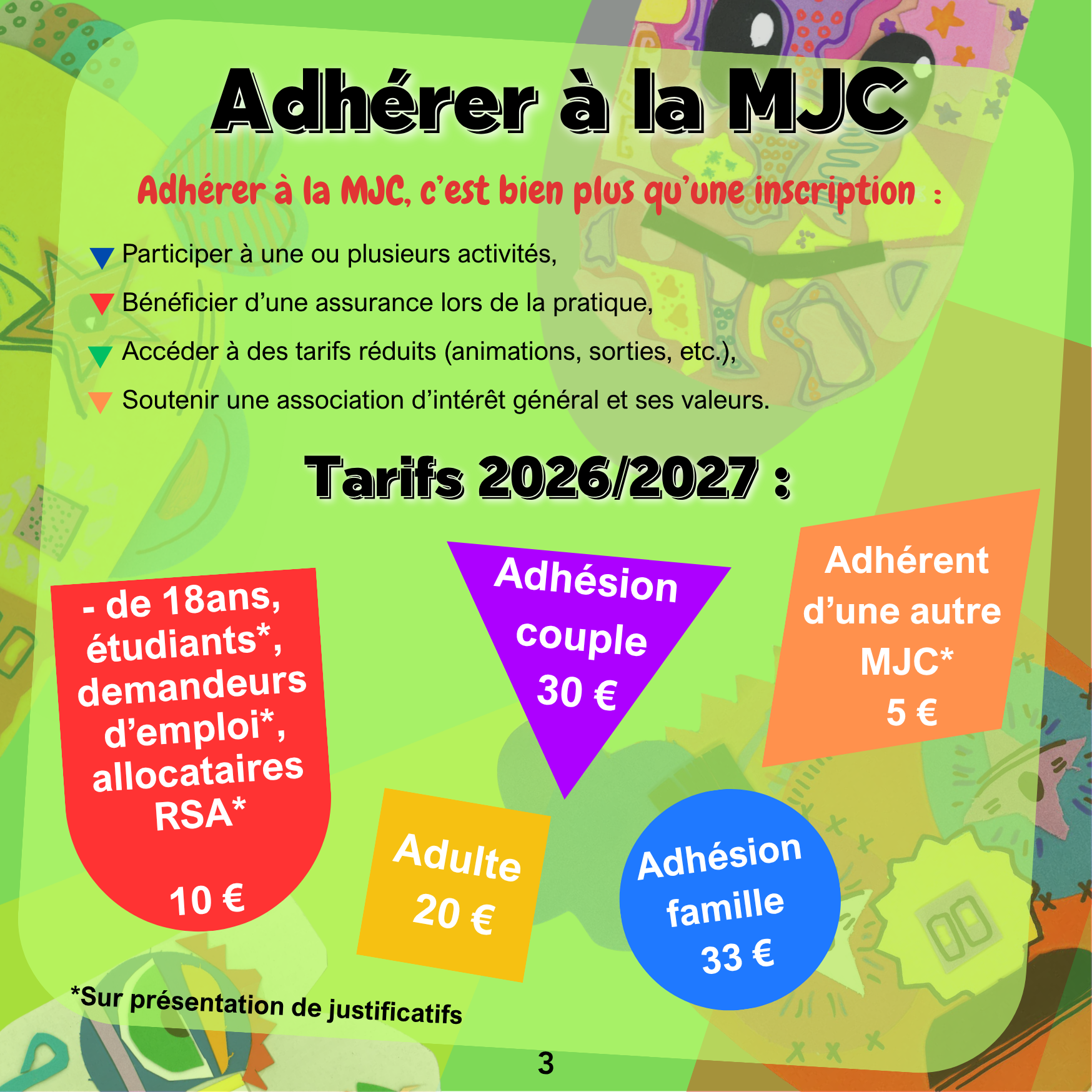 Adhérer à la MJC

Adhérer à la MJC, c'est bien plus qu'une inscription :

Participer à une ou plusieurs activités,

Bénéficier d'une assurance lors de la pratique,

Accéder à des tarifs réduits (animations, sorties, etc.),

Soutenir une association d'intérêt général et ses valeurs.

Tarifs 2026/2027 :

- de 18ans, étudiants*, demandeurs d'emploi*, allocataires RSA*

10 €

Adhésion couple 30 €

Adhérent d'une autre MJC* 5 €

Adulte 20 €

Adhésion famille 33 €

*Sur présentation de justificatifs

3